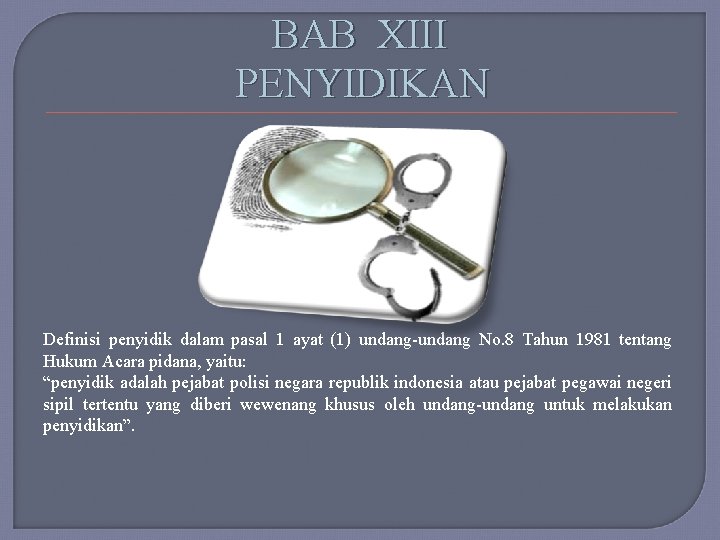 BAB XIII
PENYIDIKAN

Definisi penyidik dalam pasal 1 ayat (1) undang-undang No.8 Tahun 1981 tentang Hukum Acara pidana, yaitu:
“penyidik adalah pejabat polisi negara republik indonesia atau pejabat pegawai negeri sipil tertentu yang diberi wewenang khusus oleh undang-undang untuk melakukan penyidikan”.